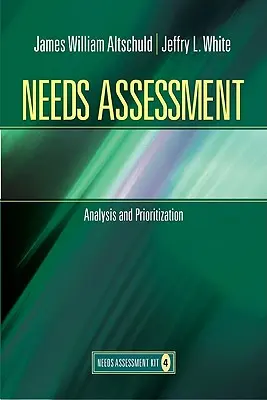 James William Altschuld | Jeffry L. White

NEEDS ASSESSMENT

Analysis and Prioritization

NEEDS ASSESSMENT KIT 4